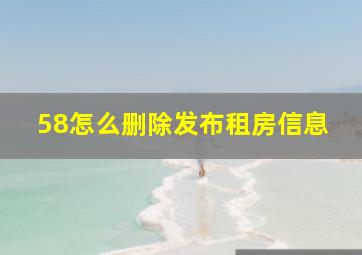 58怎么删除发布租房信息